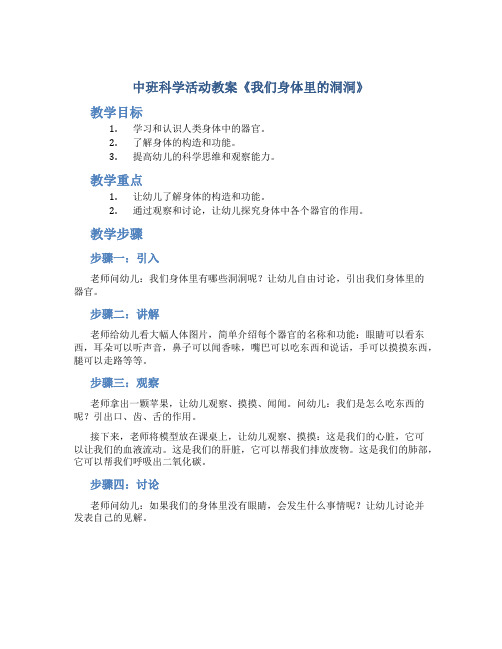 中班科学活动教案《我们身体里的洞洞》

教学目标

1. 学习和认识人类身体中的器官。
2. 了解身体的构造和功能。
3. 提高幼儿的科学思维和观察能力。

教学重点

1. 让幼儿了解身体的构造和功能。
2. 通过观察和讨论，让幼儿探究身体中各个器官的作用。

教学步骤

步骤一：引入

老师问幼儿：我们身体里有哪些洞洞呢？让幼儿自由讨论，引出我们身体里的器官。

步骤二：讲解

老师给幼儿看大幅人体图片，简单介绍每个器官的名称和功能：眼睛可以看东西，耳朵可以听声音，鼻子可以闻香味，嘴巴可以吃东西和说话，手可以摸摸东西，腿可以走路等等。

步骤三：观察

老师拿出一颗苹果，让幼儿观察、摸摸、闻闻。问幼儿：我们是怎么吃东西的呢？引出口、齿、舌的作用。

接下来，老师将模型放在课桌上，让幼儿观察、摸摸：这是我们的心脏，它可以让我们的血液流动。这是我们的肝脏，它可以帮我们排放废物。这是我们的肺部，它可以帮我们呼吸出二氧化碳。

步骤四：讨论

老师问幼儿：如果我们的身体里没有眼睛，会发生什么事情呢？让幼儿讨论并发表自己的见解。